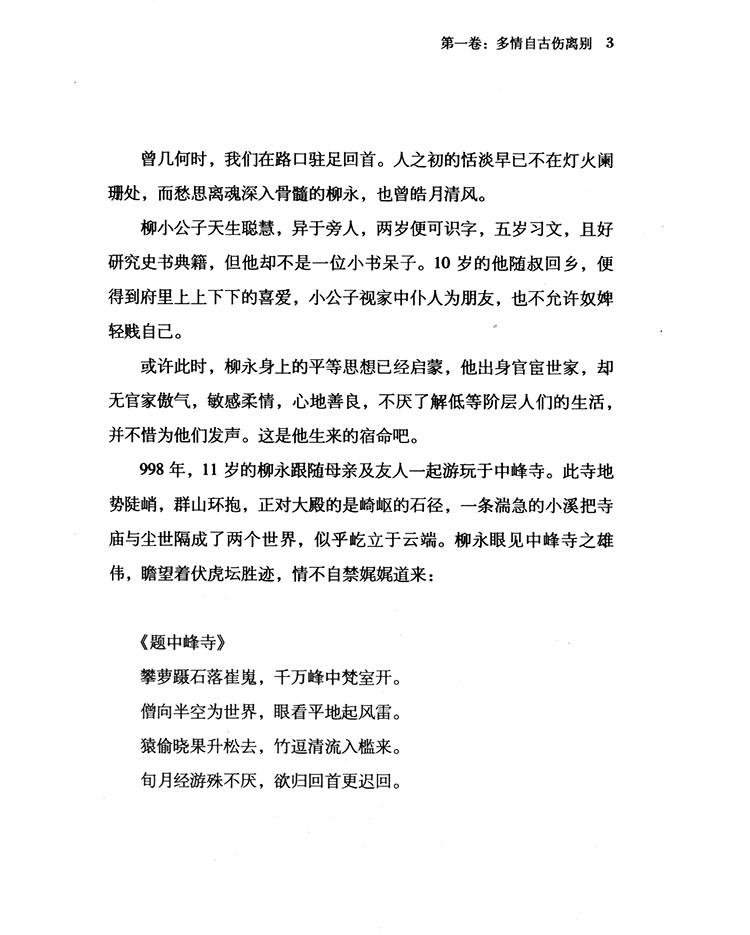 第一卷：多情自古伤离别 3

曾几何时，我们在路口驻足回首。人之初的恬淡早已不在灯火阑珊处，而愁思离魂深入骨髓的柳永，也曾皓月清风。

柳小公子天生聪慧，异于旁人，两岁便可识字，五岁习文，且好研究史书典籍，但他却不是一位小书呆子。10岁的他随叔回乡，便得到府里上上下下的喜爱，小公子视家中仆人为朋友，也不允许奴婢轻贱自己。

或许此时，柳永身上的平等思想已经启蒙，他出身官宦世家，却无官家傲气，敏感柔情，心地善良，不厌了解低等阶层人们的生活，并不惜为他们发声。这是他生来的宿命吧。

998年，11岁的柳永跟随母亲及友人一起游玩于中峰寺。此寺地势陡峭，群山环抱，正对大殿的是崎岖的石径，一条湍急的小溪把寺庙与尘世隔成了两个世界，似乎屹立于云端。柳永眼见中峰寺之雄伟，瞻望着伏虎坛胜迹，情不自禁娓娓道来：

《题中峰寺》
攀萝蹑石落崔嵬，千万峰中梵室开。
僧向半空为世界，眼看平地起风雷。
猿偷晓果升松去，竹逗清流入槛来。
旬月经游殊不厌，欲归回首更迟回。